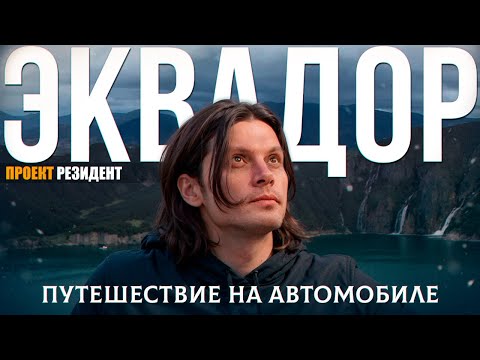 ЭКВАДОР
ПРОЕКТ РЕЗИДЕНТ
ПУТЕШЕСТВИЕ НА АВТОМОБИЛЕ